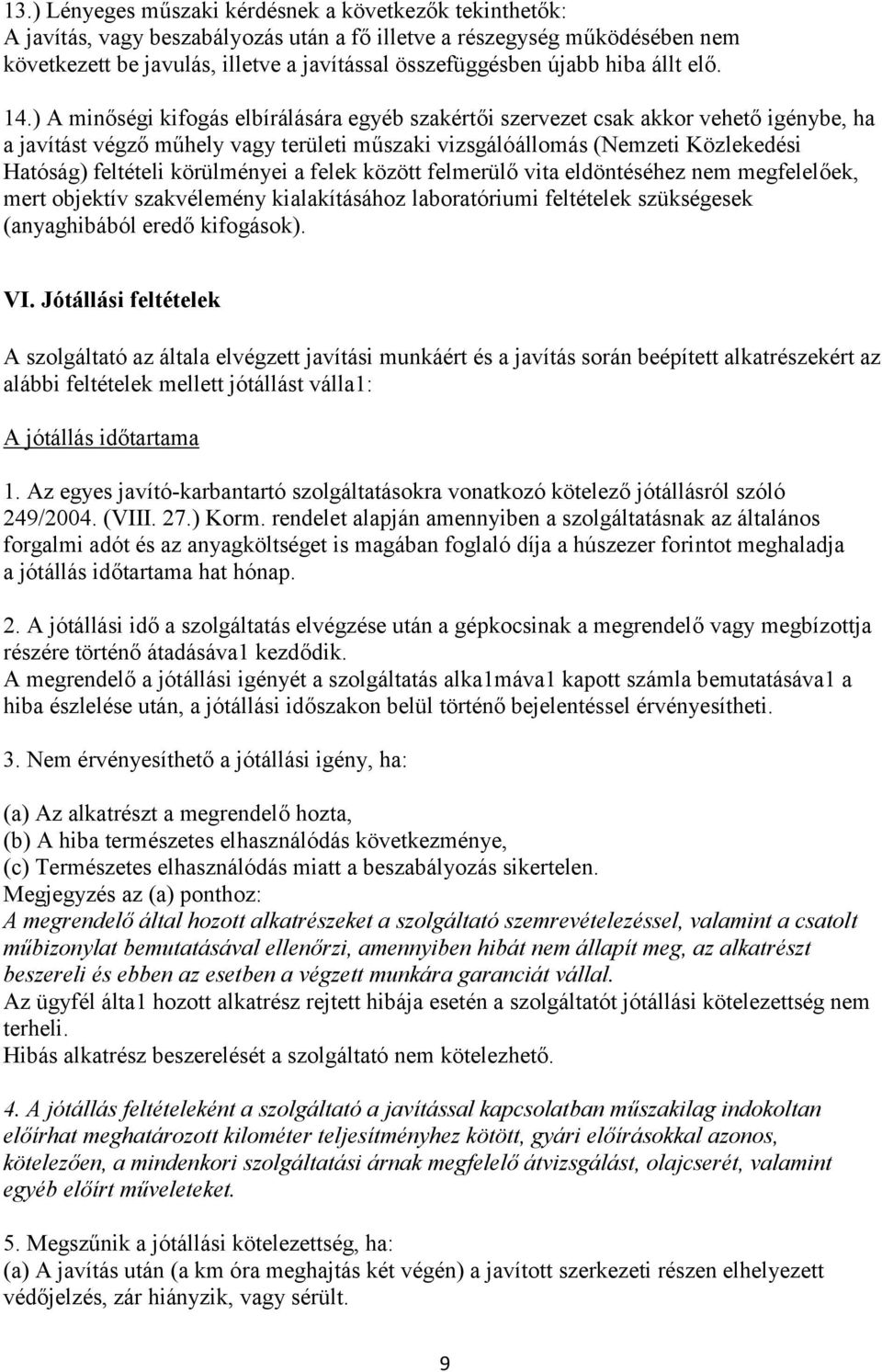 13.) Lényeges műszaki kérdésnek a következők tekinthetők:
A javítás, vagy beszabályozás után a fő illetve a részegység működésében nem következett be javulás, illetve a javítással összefüggésben újabb hiba állt elő.

14.) A minőségi kifogás elbírálására egyéb szakértői szervezet csak akkor vehető igénybe, ha a javítást végző műhely vagy területi műszaki vizsgálóállomás (Nemzeti Közlekedési Hatóság) feltételi körülményei a felek között felmerülő vita eldöntéséhez nem megfelelőek, mert objektív szakvélemény kialakításához laboratóriumi feltételek szükségesek (anyaghibából eredő kifogások).

VI. Jótállási feltételek

A szolgáltató az általa elvégzett javítási munkáért és a javítás során beépített alkatrészekért az alábbi feltételek mellett jótállást válla1:

A jótállás időtartama

1. Az egyes javító-karbantartó szolgáltatásokra vonatkozó kötelező jótállásról szóló 249/2004. (VIII. 27.) Korm. rendelet alapján amennyiben a szolgáltatásnak az általános forgalmi adót és az anyagköltséget is magában foglaló díja a húszezer forintot meghaladja a jótállás időtartama hat hónap.

2. A jótállási idő a szolgáltatás elvégzése után a gépkocsinak a megrendelő vagy megbízottja részére történő átadásáva1 kezdődik.
A megrendelő a jótállási igényét a szolgáltatás alka1máva1 kapott számla bemutatásáva1 a hiba észlelése után, a jótállási időszakon belül történő bejelentéssel érvényesítheti.

3. Nem érvényesíthető a jótállási igény, ha:

(a) Az alkatrészt a megrendelő hozta,
(b) A hiba természetes elhasználódás következménye,
(c) Természetes elhasználódás miatt a beszabályozás sikertelen.
Megjegyzés az (a) ponthoz:
A megrendelő által hozott alkatrészeket a szolgáltató szemrevételezéssel, valamint a csatolt műbizonylat bemutatásával ellenőrzi, amennyiben hibát nem állapít meg, az alkatrészt beszereli és ebben az esetben a végzett munkára garanciát vállal.
Az ügyfél álta1 hozott alkatrész rejtett hibája esetén a szolgáltatót jótállási kötelezettség nem terheli.
Hibás alkatrész beszerelését a szolgáltató nem kötelezhető.

4. A jótállás feltételeként a szolgáltató a javítással kapcsolatban műszakilag indokoltan előírhat meghatározott kilométer teljesítményhez kötött, gyári előírásokkal azonos, kötelezően, a mindenkori szolgáltatási árnak megfelelő átvizsgálást, olajcserét, valamint egyéb előírt műveleteket.

5. Megszűnik a jótállási kötelezettség, ha:
(a) A javítás után (a km óra meghajtás két végén) a javított szerkezeti részen elhelyezett védőjelzés, zár hiányzik, vagy sérült.

9